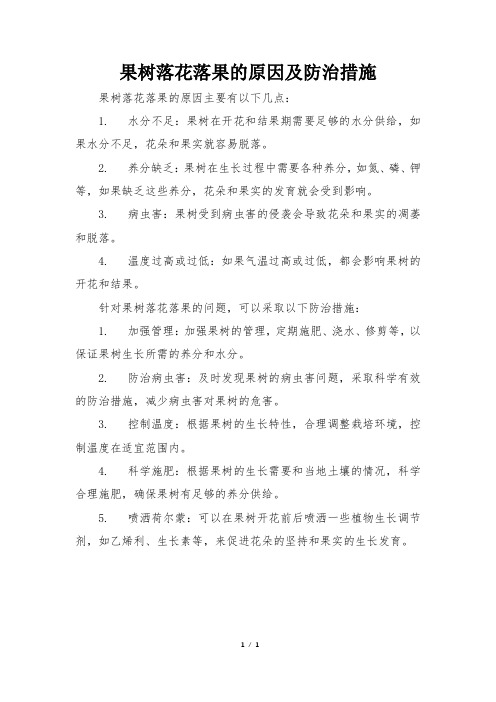 果树落花落果的原因及防治措施

果树落花落果的原因主要有以下几点：

1. 水分不足：果树在开花和结果期需要足够的水分供给，如果水分不足，花朵和果实就容易脱落。

2. 养分缺乏：果树在生长过程中需要各种养分，如氮、磷、钾等，如果缺乏这些养分，花朵和果实的发育就会受到影响。

3. 病虫害：果树受到病虫害的侵袭会导致花朵和果实的凋萎和脱落。

4. 温度过高或过低：如果气温过高或过低，都会影响果树的开花和结果。

针对果树落花落果的问题，可以采取以下防治措施：

1. 加强管理：加强果树的管理，定期施肥、浇水、修剪等，以保证果树生长所需的养分和水分。

2. 防治病虫害：及时发现果树的病虫害问题，采取科学有效的防治措施，减少病虫害对果树的危害。

3. 控制温度：根据果树的生长特性，合理调整栽培环境，控制温度在适宜范围内。

4. 科学施肥：根据果树的生长需要和当地土壤的情况，科学合理施肥，确保果树有足够的养分供给。

5. 喷洒荷尔蒙：可以在果树开花前后喷洒一些植物生长调节剂，如乙烯利、生长素等，来促进花朵的坚持和果实的生长发育。

1 / 1